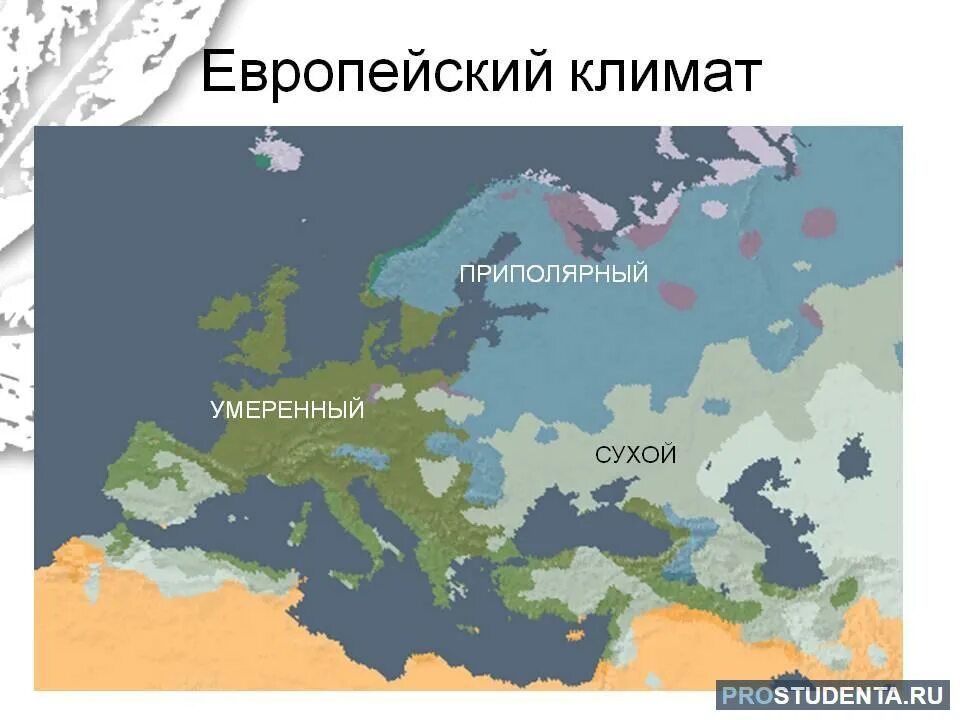 Европейский климат

ПРИПОЛЯРНЫЙ

УМЕРЕННЫЙ

СУХОЙ

PROSTUDENTA.RU